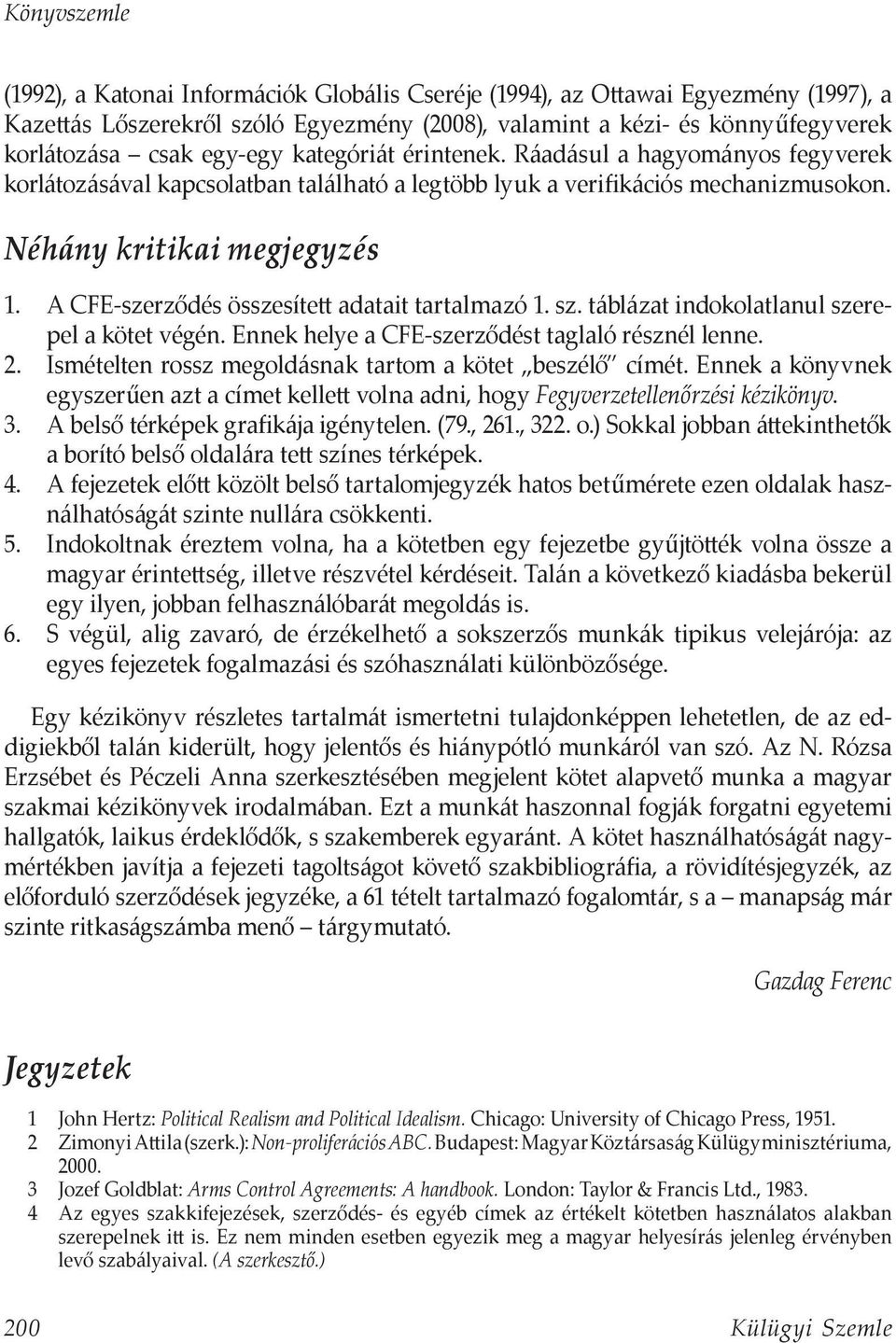 Könyvszemle

(1992), a Katonai Információk Globális Cseréje (1994), az Ottawai Egyezmény (1997), a Kazettás Lőszerekről szóló Egyezmény (2008), valamint a kézi- és könnyűfegyverek korlátozása – csak egy-egy kategóriát érintenek. Ráadásul a hagyományos fegyverek korlátozásával kapcsolatban található a legtöbb lyuk a verifikációs mechanizmusokon.

Néhány kritikai megjegyzés

1. A CFE-szerződés összesített adatait tartalmazó 1. sz. táblázat indokolatlanul szerepel a kötet végén. Ennek helye a CFE-szerződést taglaló résznél lenne.
2. Ismételten rossz megoldásnak tartom a kötet „beszélő" címét. Ennek a könyvnek egyszerűen azt a címet kellett volna adni, hogy Fegyverzetellenőrzési kézikönyv.
3. A belső térképek grafikája igénytelen. (79., 261., 322. o.) Sokkal jobban áttekinthetők a borító belső oldalára tett színes térképek.
4. A fejezetek előtt közölt belső tartalomjegyzék hatos betűmérete ezen oldalak használhatóságát szinte nullára csökkenti.
5. Indokoltnak éreztem volna, ha a kötetben egy fejezetbe gyűjtötték volna össze a magyar érintettség, illetve részvétel kérdéseit. Talán a következő kiadásba bekerül egy ilyen, jobban felhasználóbarát megoldás is.
6. S végül, alig zavaró, de érzékelhető a sokszerzős munkák tipikus velejárója: az egyes fejezetek fogalmazási és szóhasználati különbözősége.

Egy kézikönyv részletes tartalmát ismertetni tulajdonképpen lehetetlen, de az eddigiekből talán kiderült, hogy jelentős és hiánypótló munkáról van szó. Az N. Rózsa Erzsébet és Péczeli Anna szerkesztésében megjelent kötet alapvető munka a magyar szakmai kézikönyvek irodalmában. Ezt a munkát haszonnal fogják forgatni egyetemi hallgatók, laikus érdeklődők, s szakemberek egyaránt. A kötet használhatóságát nagymértékben javítja a fejezeti tagoltságot követő szakbibliográfia, a rövidítésjegyzék, az előforduló szerződések jegyzéke, a 61 tételt tartalmazó fogalomtár, s a – manapság már szinte ritkaságszámba menő – tárgymutató.

Gazdag Ferenc

Jegyzetek

1 John Hertz: Political Realism and Political Idealism. Chicago: University of Chicago Press, 1951.
2 Zimonyi Attila (szerk.): Non-proliferációs ABC. Budapest: Magyar Köztársaság Külügyminisztériuma, 2000.
3 Jozef Goldblat: Arms Control Agreements: A handbook. London: Taylor & Francis Ltd., 1983.
4 Az egyes szakkifejezések, szerződés- és egyéb címek az értékelt kötetben használatos alakban szerepelnek itt is. Ez nem minden esetben egyezik meg a magyar helyesírás jelenleg érvényben levő szabályaival. (A szerkesztő.)

200 Külügyi Szemle